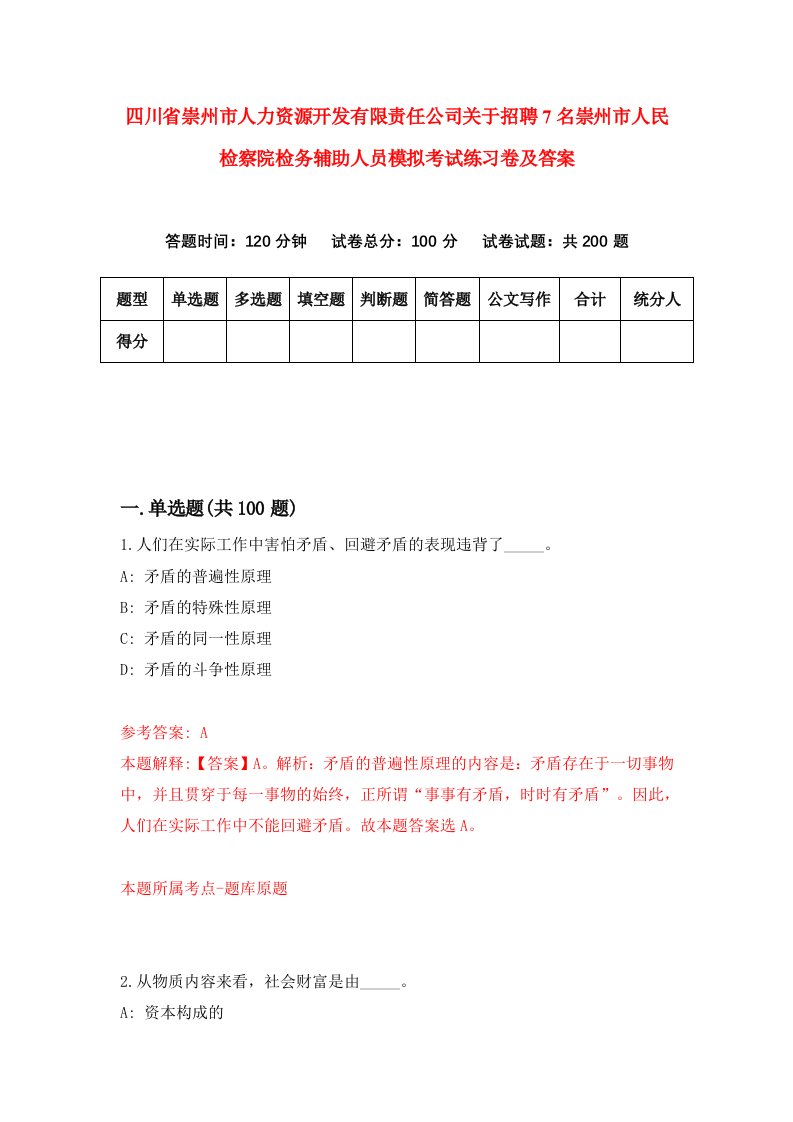 四川省崇州市人力资源开发有限责任公司关于招聘7名崇州市人民检察院检务辅助人员模拟考试练习卷及答案

答题时间：120分钟　试卷总分：100分　试卷试题：共200题

| 题型 | 单选题 | 多选题 | 填空题 | 判断题 | 简答题 | 公文写作 | 合计 | 统分人 |
|---|---|---|---|---|---|---|---|---|
| 得分 | | | | | | | | |

一.单选题(共100题)

1.人们在实际工作中害怕矛盾、回避矛盾的表现违背了_____。

A: 矛盾的普遍性原理

B: 矛盾的特殊性原理

C: 矛盾的同一性原理

D: 矛盾的斗争性原理

参考答案: A

本题解释:【答案】A。解析：矛盾的普遍性原理的内容是：矛盾存在于一切事物中，并且贯穿于每一事物的始终，正所谓“事事有矛盾，时时有矛盾”。因此，人们在实际工作中不能回避矛盾。故本题答案选A。

本题所属考点-题库原题

2.从物质内容来看，社会财富是由_____。

A: 资本构成的